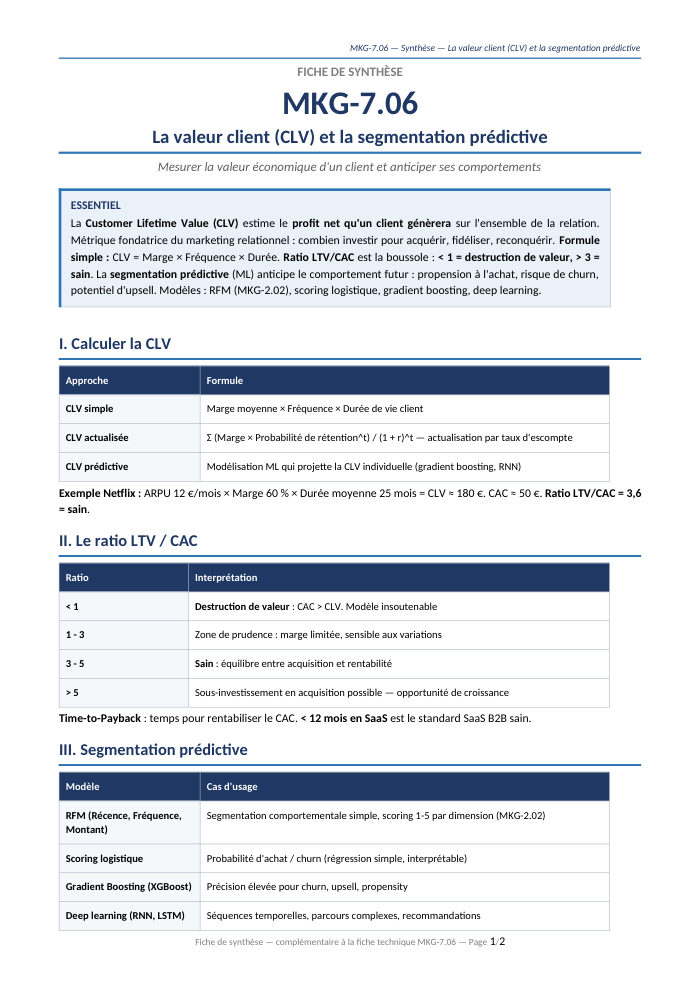 MKG-7.06 — Synthèse — La valeur client (CLV) et la segmentation prédictive

FICHE DE SYNTHÈSE

MKG-7.06

La valeur client (CLV) et la segmentation prédictive

Mesurer la valeur économique d'un client et anticiper ses comportements

ESSENTIEL

La Customer Lifetime Value (CLV) estime le profit net qu'un client génèrera sur l'ensemble de la relation. Métrique fondatrice du marketing relationnel : combien investir pour acquérir, fidéliser, reconquérir. Formule simple : CLV = Marge × Fréquence × Durée. Ratio LTV/CAC est la boussole : < 1 = destruction de valeur, > 3 = sain. La segmentation prédictive (ML) anticipe le comportement futur : propension à l'achat, risque de churn, potentiel d'upsell. Modèles : RFM (MKG-2.02), scoring logistique, gradient boosting, deep learning.

I. Calculer la CLV

| Approche | Formule |
|---|---|
| CLV simple | Marge moyenne × Fréquence × Durée de vie client |
| CLV actualisée | Σ (Marge × Probabilité de rétention^t) / (1 + r)^t — actualisation par taux d'escompte |
| CLV prédictive | Modélisation ML qui projette la CLV individuelle (gradient boosting, RNN) |

Exemple Netflix : ARPU 12 €/mois × Marge 60 % × Durée moyenne 25 mois = CLV ≈ 180 €. CAC ≈ 50 €. Ratio LTV/CAC = 3,6 = sain.

II. Le ratio LTV / CAC

| Ratio | Interprétation |
|---|---|
| < 1 | Destruction de valeur : CAC > CLV. Modèle insoutenable |
| 1 - 3 | Zone de prudence : marge limitée, sensible aux variations |
| 3 - 5 | Sain : équilibre entre acquisition et rentabilité |
| > 5 | Sous-investissement en acquisition possible — opportunité de croissance |

Time-to-Payback : temps pour rentabiliser le CAC. < 12 mois en SaaS est le standard SaaS B2B sain.

III. Segmentation prédictive

| Modèle | Cas d'usage |
|---|---|
| RFM (Récence, Fréquence, Montant) | Segmentation comportementale simple, scoring 1-5 par dimension (MKG-2.02) |
| Scoring logistique | Probabilité d'achat / churn (régression simple, interprétable) |
| Gradient Boosting (XGBoost) | Précision élevée pour churn, upsell, propensity |
| Deep learning (RNN, LSTM) | Séquences temporelles, parcours complexes, recommandations |

Fiche de synthèse — complémentaire à la fiche technique MKG-7.06 — Page 1/2